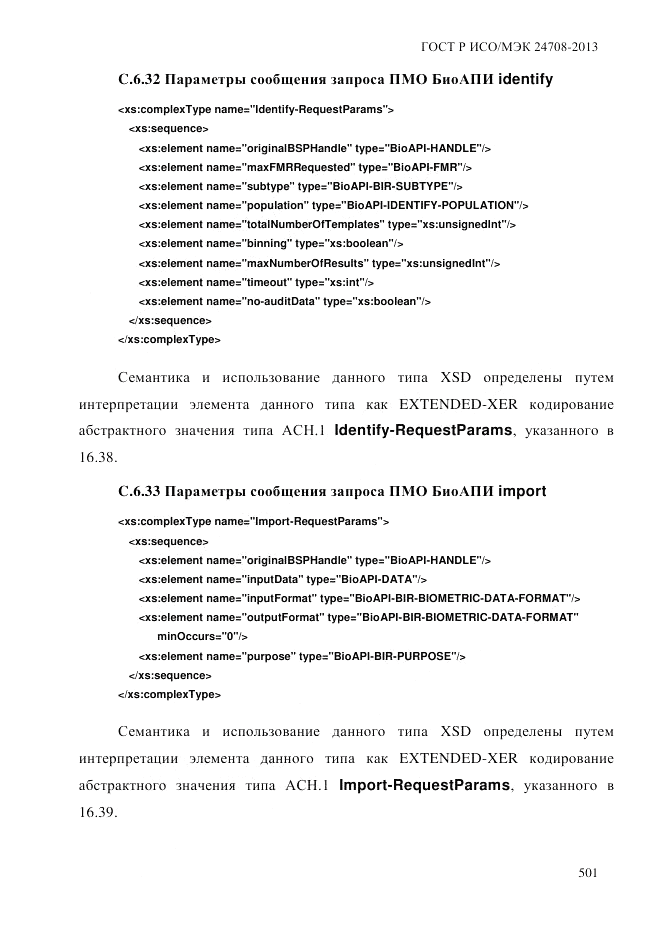 ГОСТ Р ИСО/МЭК 24708-2013

С.6.32 Параметры сообщения запроса ПМО БиоАПИ identify

<xs:complexType name="Identify-RequestParams">
<xs:sequence>
<xs:element name="originalBSPHandle" type="BioAPI-HANDLE"/>
<xs:element name="maxFMRRequested" type="BioAPI-FMR"/>
<xs:element name="subtype" type="BioAPI-BIR-SUBTYPE"/>
<xs:element name="population" type="BioAPI-IDENTIFY-POPULATION"/>
<xs:element name="totalNumberOfTemplates" type="xs:unsignedInt"/>
<xs:element name="binning" type="xs:boolean"/>
<xs:element name="maxNumberOfResults" type="xs:unsignedInt"/>
<xs:element name="timeout" type="xs:int"/>
<xs:element name="no-auditData" type="xs:boolean"/>
</xs:sequence>
</xs:complexType>

Семантика и использование данного типа XSD определены путем интерпретации элемента данного типа как EXTENDED-XER кодирование абстрактного значения типа АСН.1 Identify-RequestParams, указанного в 16.38.

С.6.33 Параметры сообщения запроса ПМО БиоАПИ import

<xs:complexType name="Import-RequestParams">
<xs:sequence>
<xs:element name="originalBSPHandle" type="BioAPI-HANDLE"/>
<xs:element name="inputData" type="BioAPI-DATA"/>
<xs:element name="inputFormat" type="BioAPI-BIR-BIOMETRIC-DATA-FORMAT"/>
<xs:element name="outputFormat" type="BioAPI-BIR-BIOMETRIC-DATA-FORMAT"
minOccurs="0"/>
<xs:element name="purpose" type="BioAPI-BIR-PURPOSE"/>
</xs:sequence>
</xs:complexType>

Семантика и использование данного типа XSD определены путем интерпретации элемента данного типа как EXTENDED-XER кодирование абстрактного значения типа АСН.1 Import-RequestParams, указанного в 16.39.

501